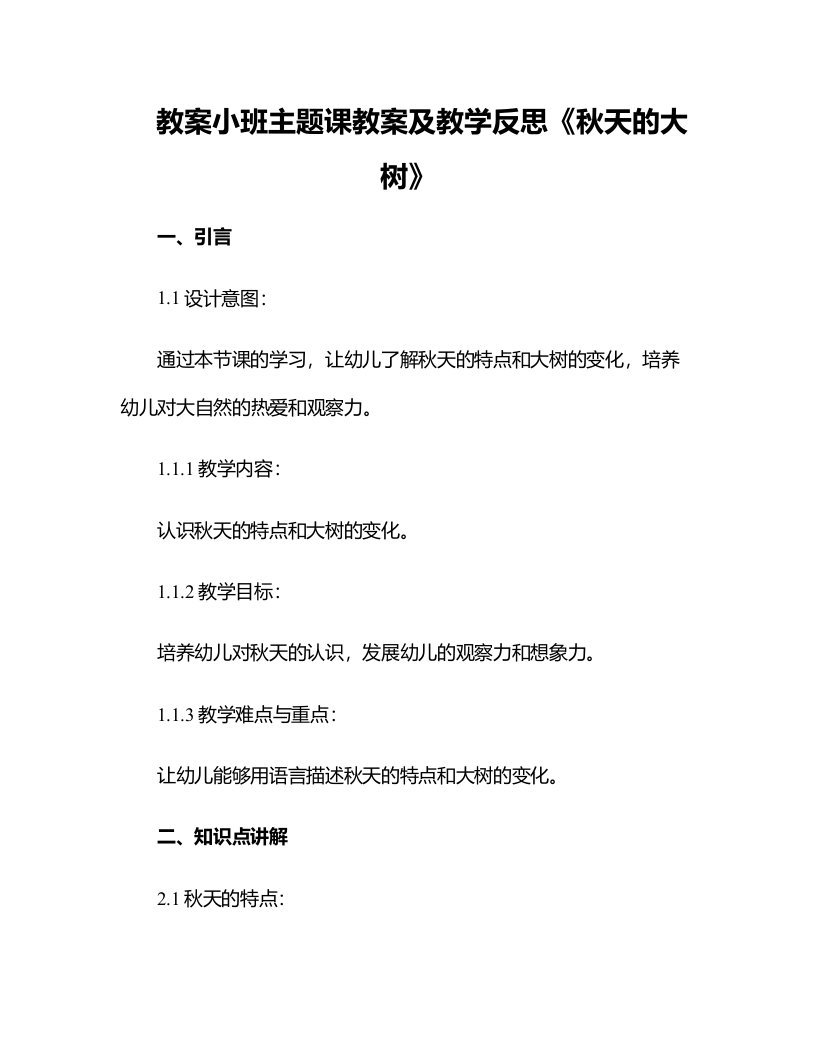 教案小班主题课教案及教学反思《秋天的大树》

一、引言

1.1 设计意图：

通过本节课的学习，让幼儿了解秋天的特点和大树的变化，培养幼儿对大自然的热爱和观察力。

1.1.1 教学内容：

认识秋天的特点和大树的变化。

1.1.2 教学目标：

培养幼儿对秋天的认识，发展幼儿的观察力和想象力。

1.1.3 教学难点与重点：

让幼儿能够用语言描述秋天的特点和大树的变化。

二、知识点讲解

2.1 秋天的特点：